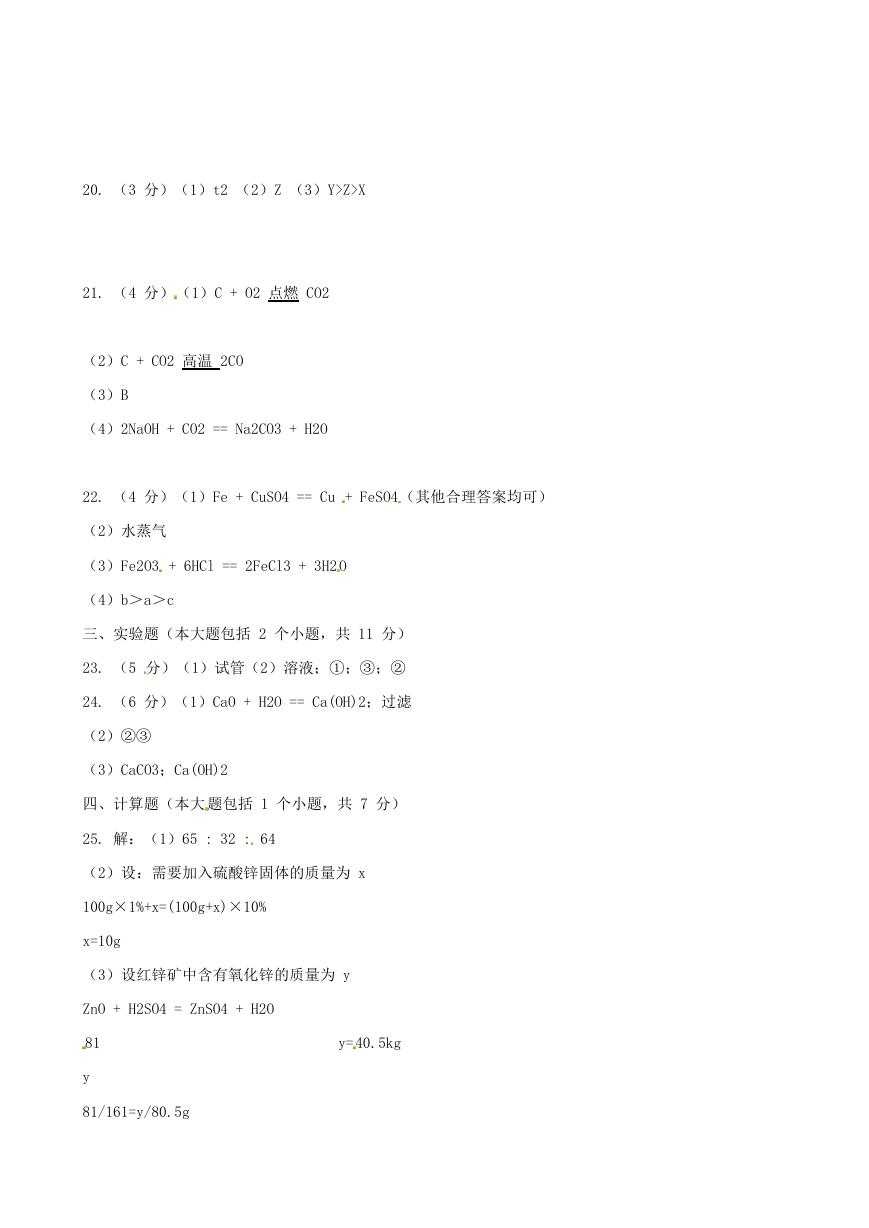 20. （3 分）（1）t2 （2）Z （3）Y>Z>X

21. （4 分）（1）C + O2 点燃 CO2

（2）C + CO2 高温 2CO

（3）B

（4）2NaOH + CO2 == Na2CO3 + H2O

22. （4 分）（1）Fe + CuSO4 == Cu + FeSO4（其他合理答案均可）

（2）水蒸气

（3）Fe2O3 + 6HCl == 2FeCl3 + 3H2O

（4）b＞a＞c

三、实验题（本大题包括 2 个小题，共 11 分）

23. （5 分）（1）试管（2）溶液；①；③；②

24. （6 分）（1）CaO + H2O == Ca(OH)2；过滤

（2）②③

（3）CaCO3；Ca(OH)2

四、计算题（本大题包括 1 个小题，共 7 分）

25. 解：（1）65 : 32 : 64

（2）设：需要加入硫酸锌固体的质量为 x

100g×1%+x=(100g+x)×10%

x=10g

（3）设红锌矿中含有氧化锌的质量为 y

ZnO + H2SO4 = ZnSO4 + H2O

81 y=40.5kg

y

81/161=y/80.5g